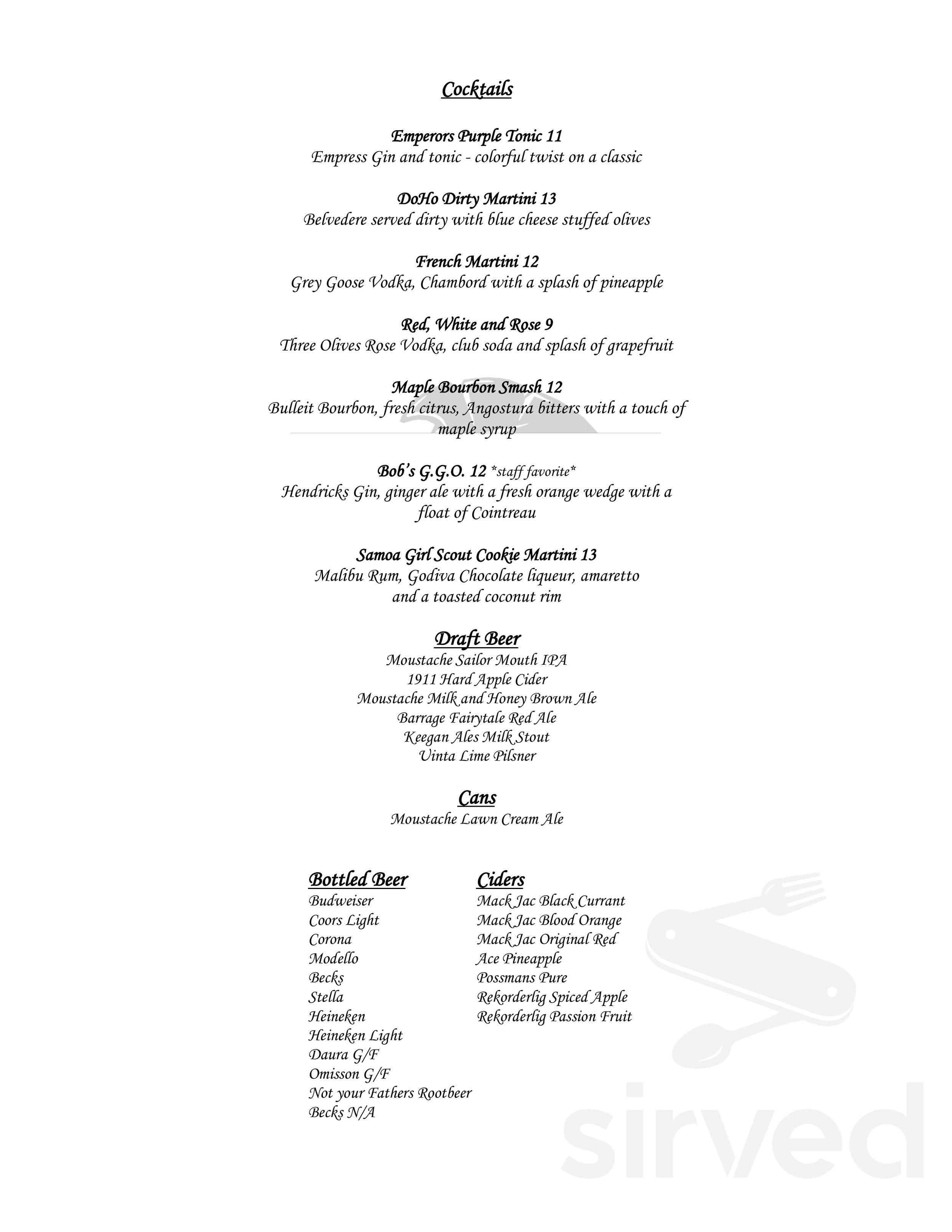 Cocktails

Emperors Purple Tonic 11
Empress Gin and tonic - colorful twist on a classic

DoHo Dirty Martini 13
Belvedere served dirty with blue cheese stuffed olives

French Martini 12
Grey Goose Vodka, Chambord with a splash of pineapple

Red, White and Rose 9
Three Olives Rose Vodka, club soda and splash of grapefruit

Maple Bourbon Smash 12
Bulleit Bourbon, fresh citrus, Angostura bitters with a touch of maple syrup

Bob's G.G.O. 12 *staff favorite*
Hendricks Gin, ginger ale with a fresh orange wedge with a float of Cointreau

Samoa Girl Scout Cookie Martini 13
Malibu Rum, Godiva Chocolate liqueur, amaretto and a toasted coconut rim

Draft Beer
Moustache Sailor Mouth IPA
1911 Hard Apple Cider
Moustache Milk and Honey Brown Ale
Barrage Fairytale Red Ale
Keegan Ales Milk Stout
Uinta Lime Pilsner

Cans
Moustache Lawn Cream Ale

Bottled Beer
Budweiser
Coors Light
Corona
Modello
Becks
Stella
Heineken
Heineken Light
Daura G/F
Omisson G/F
Not your Fathers Rootbeer
Becks N/A

Ciders
Mack Jac Black Currant
Mack Jac Blood Orange
Mack Jac Original Red
Ace Pineapple
Possmans Pure
Rekorderlig Spiced Apple
Rekorderlig Passion Fruit

sirved